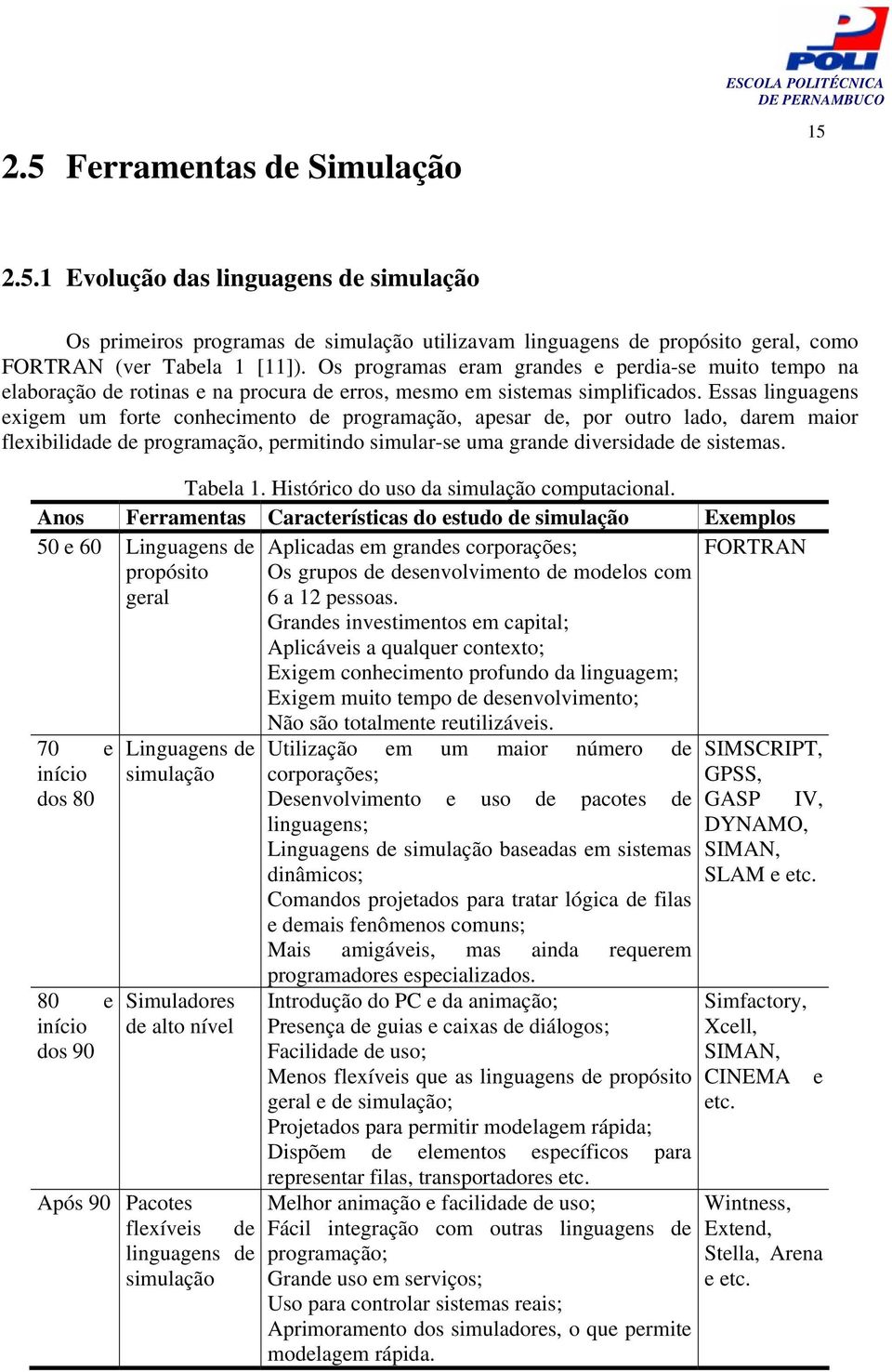 POLI
ESCOLA POLITÉCNICA
DE PERNAMBUCO

15

2.5 Ferramentas de Simulação

2.5.1 Evolução das linguagens de simulação

Os primeiros programas de simulação utilizavam linguagens de propósito geral, como FORTRAN (ver Tabela 1 [11]). Os programas eram grandes e perdia-se muito tempo na elaboração de rotinas e na procura de erros, mesmo em sistemas simplificados. Essas linguagens exigem um forte conhecimento de programação, apesar de, por outro lado, darem maior flexibilidade de programação, permitindo simular-se uma grande diversidade de sistemas.

Tabela 1. Histórico do uso da simulação computacional.

| Anos | Ferramentas | Características do estudo de simulação | Exemplos |
|---|---|---|---|
| 50 e 60 | Linguagens de propósito geral | Aplicadas em grandes corporações; Os grupos de desenvolvimento de modelos com 6 a 12 pessoas. Grandes investimentos em capital; Aplicáveis a qualquer contexto; Exigem conhecimento profundo da linguagem; Exigem muito tempo de desenvolvimento; Não são totalmente reutilizáveis. | FORTRAN |
| 70 e início dos 80 | Linguagens de simulação | Utilização em um maior número de corporações; Desenvolvimento e uso de pacotes de linguagens; Linguagens de simulação baseadas em sistemas dinâmicos; Comandos projetados para tratar lógica de filas e demais fenômenos comuns; Mais amigáveis, mas ainda requerem programadores especializados. | SIMSCRIPT, GPSS, GASP IV, DYNAMO, SIMAN, SLAM e etc. |
| 80 e início dos 90 | Simuladores de alto nível | Introdução do PC e da animação; Presença de guias e caixas de diálogos; Facilidade de uso; Menos flexíveis que as linguagens de propósito geral e de simulação; Projetados para permitir modelagem rápida; Dispõem de elementos específicos para representar filas, transportadores etc. | Simfactory, Xcell, SIMAN, CINEMA e etc. |
| Após 90 | Pacotes flexíveis de linguagens de simulação | Melhor animação e facilidade de uso; Fácil integração com outras linguagens de programação; Grande uso em serviços; Uso para controlar sistemas reais; Aprimoramento dos simuladores, o que permite modelagem rápida. | Wintness, Extend, Stella, Arena e etc. |